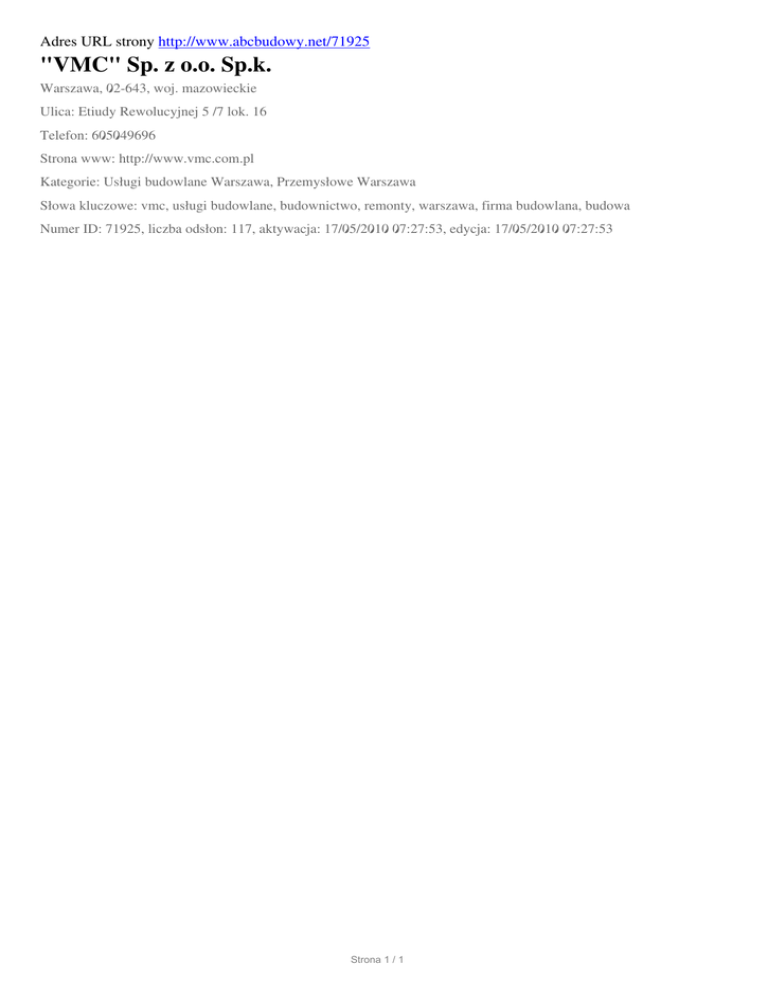 Adres URL strony http://www.abcbudowy.net/71925

"VMC" Sp. z o.o. Sp.k.

Warszawa, 02-643, woj. mazowieckie

Ulica: Etiudy Rewolucyjnej 5 /7 lok. 16

Telefon: 605049696

Strona www: http://www.vmc.com.pl

Kategorie: Usługi budowlane Warszawa, Przemysłowe Warszawa

Słowa kluczowe: vmc, usługi budowlane, budownictwo, remonty, warszawa, firma budowlana, budowa

Numer ID: 71925, liczba odsłon: 117, aktywacja: 17/05/2010 07:27:53, edycja: 17/05/2010 07:27:53

Strona 1 / 1